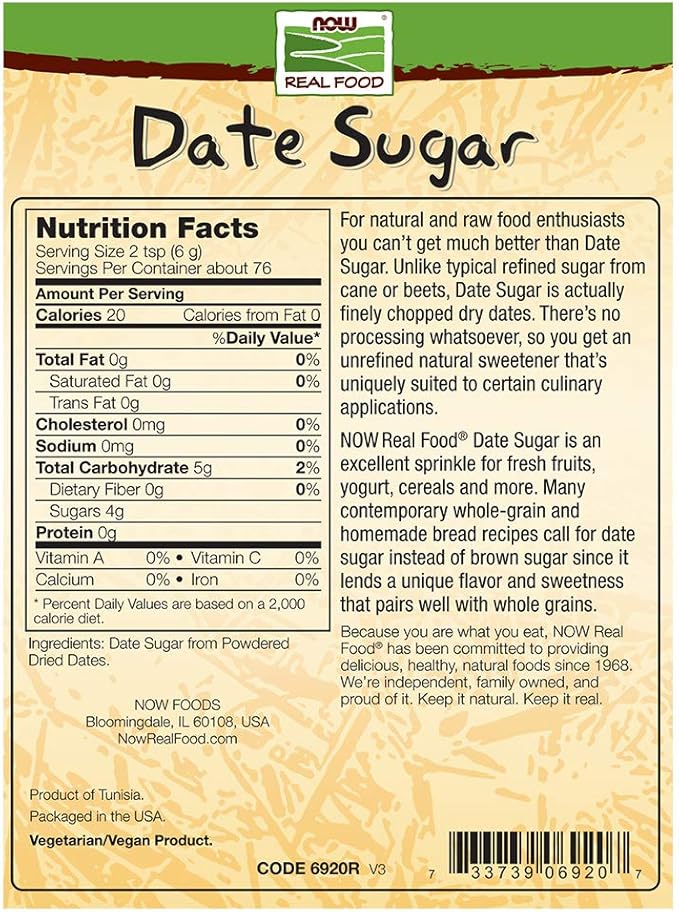 NOW

REAL FOOD

Date Sugar

Nutrition Facts
Serving Size 2 tsp (6 g)
Servings Per Container about 76

Amount Per Serving
Calories 20 Calories from Fat 0
%Daily Value*
Total Fat 0g 0%
Saturated Fat 0g 0%
Trans Fat 0g
Cholesterol 0mg 0%
Sodium 0mg 0%
Total Carbohydrate 5g 2%
Dietary Fiber 0g 0%
Sugars 4g
Protein 0g
Vitamin A 0% • Vitamin C 0%
Calcium 0% • Iron 0%
* Percent Daily Values are based on a 2,000 calorie diet.

Ingredients: Date Sugar from Powdered Dried Dates.

NOW FOODS
Bloomingdale, IL 60108, USA
NowRealFood.com

Product of Tunisia.
Packaged in the USA.
Vegetarian/Vegan Product.

For natural and raw food enthusiasts you can't get much better than Date Sugar. Unlike typical refined sugar from cane or beets, Date Sugar is actually finely chopped dry dates. There's no processing whatsoever, so you get an unrefined natural sweetener that's uniquely suited to certain culinary applications.

NOW Real Food® Date Sugar is an excellent sprinkle for fresh fruits, yogurt, cereals and more. Many contemporary whole-grain and homemade bread recipes call for date sugar instead of brown sugar since it lends a unique flavor and sweetness that pairs well with whole grains.

Because you are what you eat, NOW Real Food® has been committed to providing delicious, healthy, natural foods since 1968. We're independent, family owned, and proud of it. Keep it natural. Keep it real.

CODE 6920R V3

7 33739 06920 7